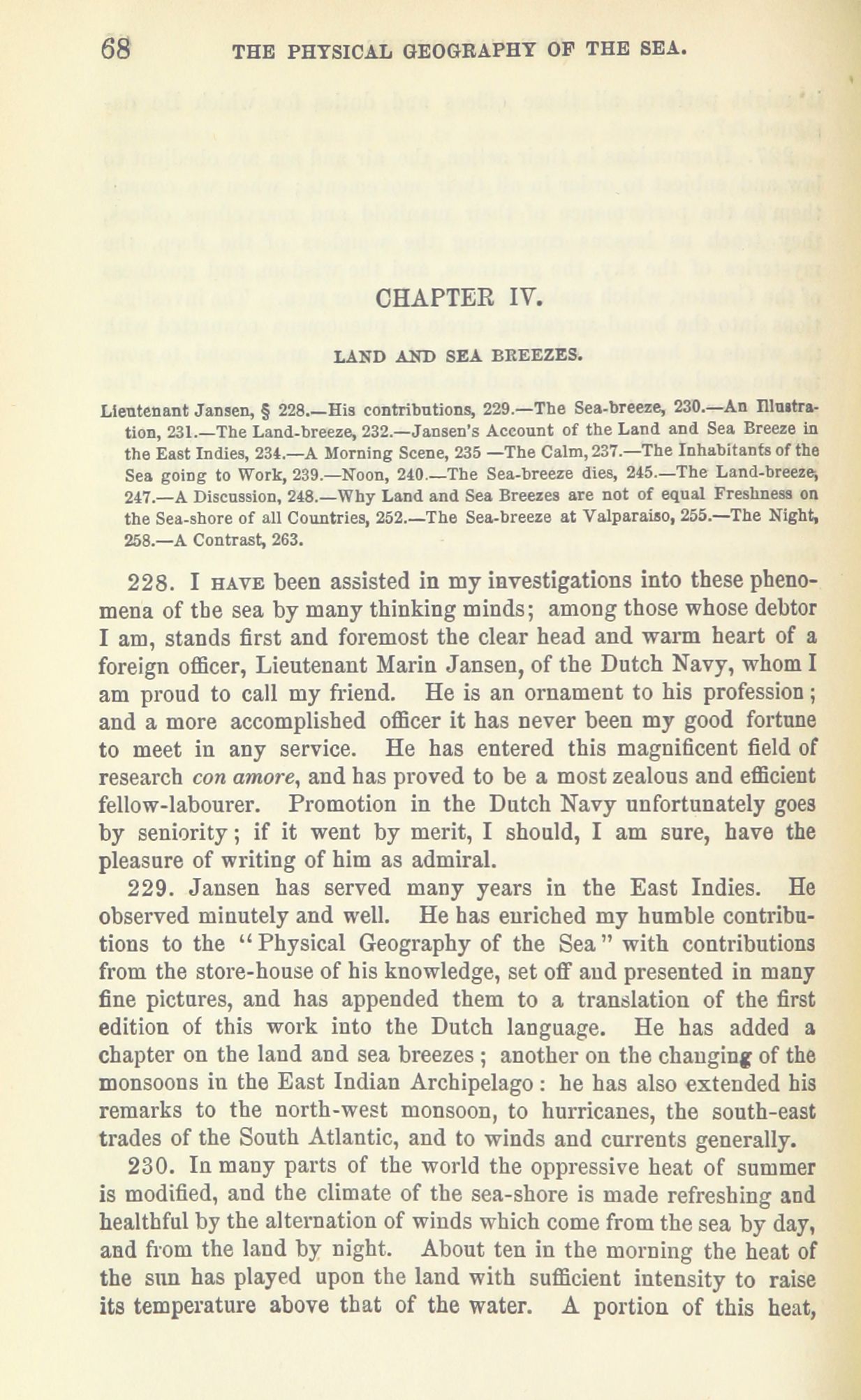 68 THE PHYSICAL GEOGRAPHY OF THE SEA.

CHAPTER IV.

LAND AND SEA BREEZES.

Lieutenant Jansen, § 228.—His contributions, 229.—The Sea-breeze, 230.—An Illustration, 231.—The Land-breeze, 232.—Jansen's Account of the Land and Sea Breeze in the East Indies, 234.—A Morning Scene, 235 —The Calm, 237.—The Inhabitants of the Sea going to Work, 239.—Noon, 240.—The Sea-breeze dies, 245.—The Land-breeze, 247.—A Discussion, 248.—Why Land and Sea Breezes are not of equal Freshness on the Sea-shore of all Countries, 252.—The Sea-breeze at Valparaiso, 255.—The Night, 258.—A Contrast, 263.

228. I HAVE been assisted in my investigations into these phenomena of the sea by many thinking minds; among those whose debtor I am, stands first and foremost the clear head and warm heart of a foreign officer, Lieutenant Marin Jansen, of the Dutch Navy, whom I am proud to call my friend. He is an ornament to his profession; and a more accomplished officer it has never been my good fortune to meet in any service. He has entered this magnificent field of research con amore, and has proved to be a most zealous and efficient fellow-labourer. Promotion in the Dutch Navy unfortunately goes by seniority; if it went by merit, I should, I am sure, have the pleasure of writing of him as admiral.

229. Jansen has served many years in the East Indies. He observed minutely and well. He has enriched my humble contributions to the "Physical Geography of the Sea" with contributions from the store-house of his knowledge, set off and presented in many fine pictures, and has appended them to a translation of the first edition of this work into the Dutch language. He has added a chapter on the land and sea breezes; another on the changing of the monsoons in the East Indian Archipelago: he has also extended his remarks to the north-west monsoon, to hurricanes, the south-east trades of the South Atlantic, and to winds and currents generally.

230. In many parts of the world the oppressive heat of summer is modified, and the climate of the sea-shore is made refreshing and healthful by the alternation of winds which come from the sea by day, and from the land by night. About ten in the morning the heat of the sun has played upon the land with sufficient intensity to raise its temperature above that of the water. A portion of this heat,